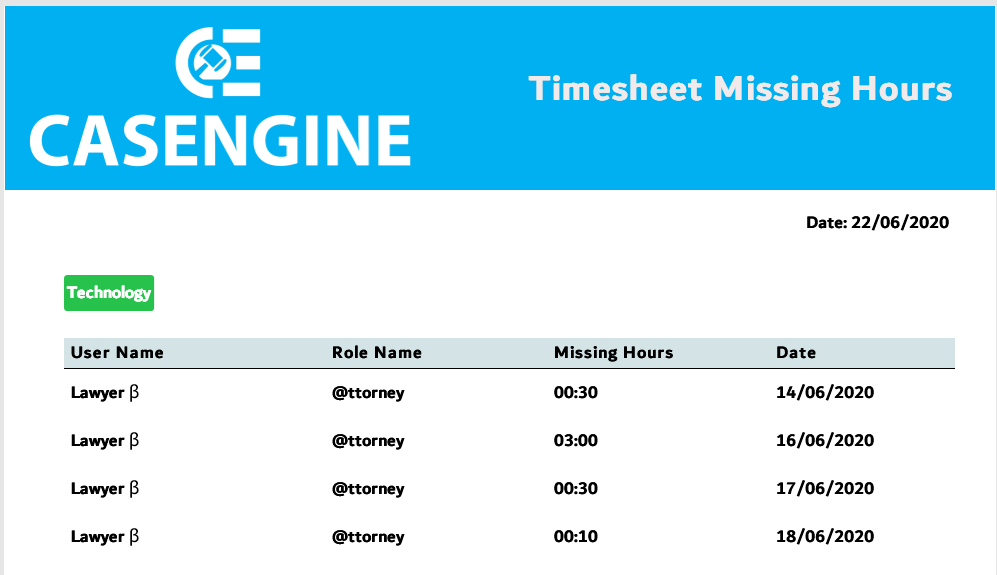 CASENGINE

Timesheet Missing Hours

Date: 22/06/2020

Technology

| User Name | Role Name | Missing Hours | Date |
|---|---|---|---|
| Lawyer β | @ttorney | 00:30 | 14/06/2020 |
| Lawyer β | @ttorney | 03:00 | 16/06/2020 |
| Lawyer β | @ttorney | 00:30 | 17/06/2020 |
| Lawyer β | @ttorney | 00:10 | 18/06/2020 |